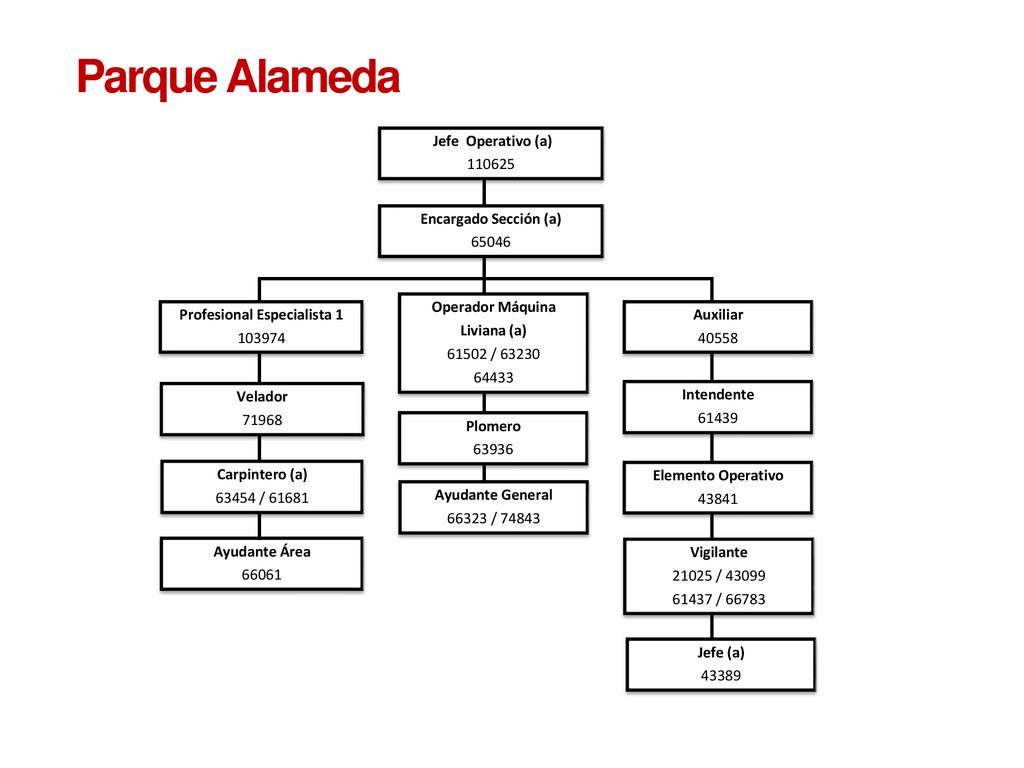 Parque Alameda

Jefe Operativo (a)
110625

Encargado Sección (a)
65046

Profesional Especialista 1
103974

Velador
71968

Carpintero (a)
63454 / 61681

Ayudante Área
66061

Operador Máquina Liviana (a)
61502 / 63230
64433

Plomero
63936

Ayudante General
66323 / 74843

Auxiliar
40558

Intendente
61439

Elemento Operativo
43841

Vigilante
21025 / 43099
61437 / 66783

Jefe (a)
43389